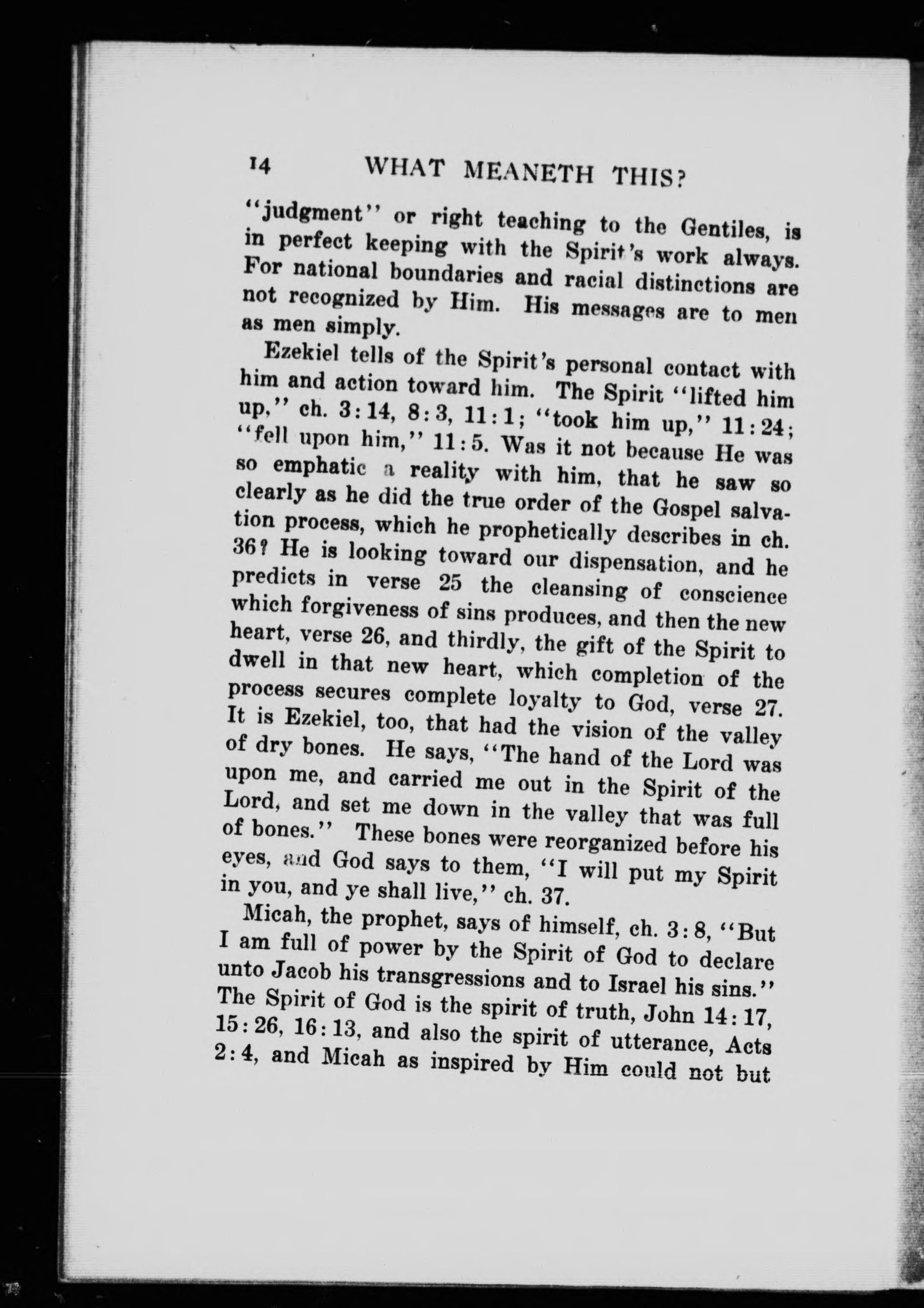 14 WHAT MEANETH THIS?

"judgment" or right teaching to the Gentiles, is in perfect keeping with the Spirit's work always. For national boundaries and racial distinctions are not recognized by Him. His messages are to men as men simply.

Ezekiel tells of the Spirit's personal contact with him and action toward him. The Spirit "lifted him up," ch. 3:14, 8:3, 11:1; "took him up," 11:24; "fell upon him," 11:5. Was it not because He was so emphatic a reality with him, that he saw so clearly as he did the true order of the Gospel salvation process, which he prophetically describes in ch. 36? He is looking toward our dispensation, and he predicts in verse 25 the cleansing of conscience which forgiveness of sins produces, and then the new heart, verse 26, and thirdly, the gift of the Spirit to dwell in that new heart, which completion of the process secures complete loyalty to God, verse 27. It is Ezekiel, too, that had the vision of the valley of dry bones. He says, "The hand of the Lord was upon me, and carried me out in the Spirit of the Lord, and set me down in the valley that was full of bones." These bones were reorganized before his eyes, and God says to them, "I will put my Spirit in you, and ye shall live," ch. 37.

Micah, the prophet, says of himself, ch. 3:8, "But I am full of power by the Spirit of God to declare unto Jacob his transgressions and to Israel his sins." The Spirit of God is the spirit of truth, John 14:17, 15:26, 16:13, and also the spirit of utterance, Acts 2:4, and Micah as inspired by Him could not but